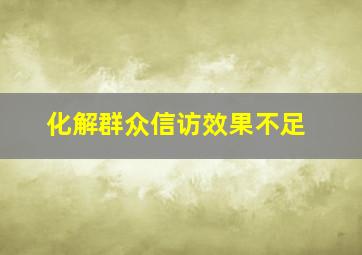 化解群众信访效果不足